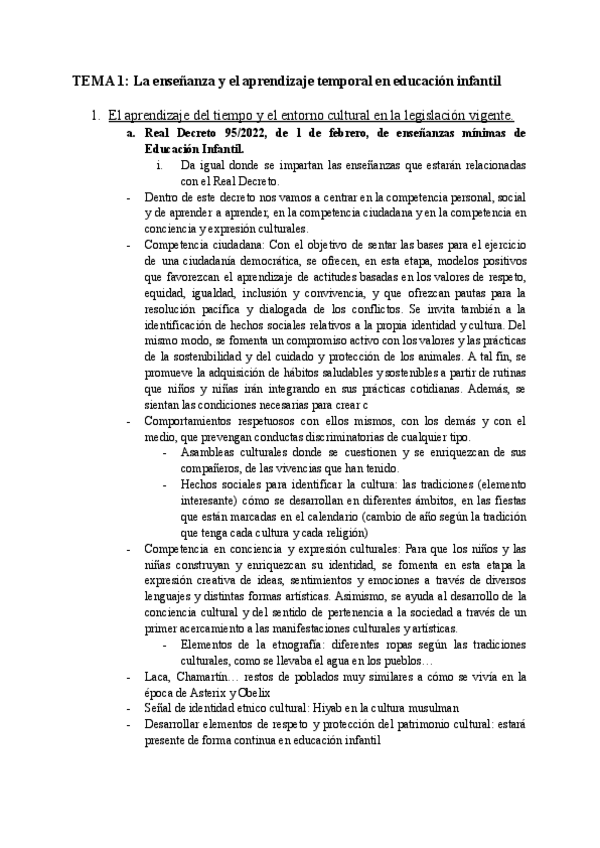 TEMA 1: La enseñanza y el aprendizaje temporal en educación infantil

1. El aprendizaje del tiempo y el entorno cultural en la legislación vigente.

a. Real Decreto 95/2022, de 1 de febrero, de enseñanzas mínimas de Educación Infantil.

i. Da igual donde se impartan las enseñanzas que estarán relacionadas con el Real Decreto.

- Dentro de este decreto nos vamos a centrar en la competencia personal, social y de aprender a aprender, en la competencia ciudadana y en la competencia en conciencia y expresión culturales.

- Competencia ciudadana: Con el objetivo de sentar las bases para el ejercicio de una ciudadanía democrática, se ofrecen, en esta etapa, modelos positivos que favorezcan el aprendizaje de actitudes basadas en los valores de respeto, equidad, igualdad, inclusión y convivencia, y que ofrezcan pautas para la resolución pacífica y dialogada de los conflictos. Se invita también a la identificación de hechos sociales relativos a la propia identidad y cultura. Del mismo modo, se fomenta un compromiso activo con los valores y las prácticas de la sostenibilidad y del cuidado y protección de los animales. A tal fin, se promueve la adquisición de hábitos saludables y sostenibles a partir de rutinas que niños y niñas irán integrando en sus prácticas cotidianas. Además, se sientan las condiciones necesarias para crear c

- Comportamientos respetuosos con ellos mismos, con los demás y con el medio, que prevengan conductas discriminatorias de cualquier tipo.

- Asambleas culturales donde se cuestionen y se enriquezcan de sus compañeros, de las vivencias que han tenido.

- Hechos sociales para identificar la cultura: las tradiciones (elemento interesante) cómo se desarrollan en diferentes ámbitos, en las fiestas que están marcadas en el calendario (cambio de año según la tradición que tenga cada cultura y cada religión)

- Competencia en conciencia y expresión culturales: Para que los niños y las niñas construyan y enriquezcan su identidad, se fomenta en esta etapa la expresión creativa de ideas, sentimientos y emociones a través de diversos lenguajes y distintas formas artísticas. Asimismo, se ayuda al desarrollo de la conciencia cultural y del sentido de pertenencia a la sociedad a través de un primer acercamiento a las manifestaciones culturales y artísticas.

- Elementos de la etnografía: diferentes ropas según las tradiciones culturales, como se llevaba el agua en los pueblos…

- Laca, Chamartín… restos de poblados muy similares a cómo se vivía en la época de Asterix y Obelix

- Señal de identidad etnico cultural: Hiyab en la cultura musulman

- Desarrollar elementos de respeto y protección del patrimonio cultural: estará presente de forma continua en educación infantil